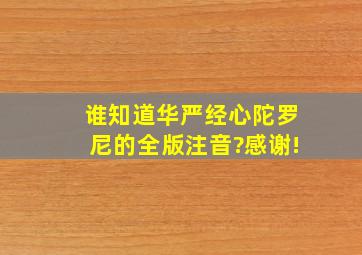 谁知道华严经心陀罗尼的全版注音?感谢!